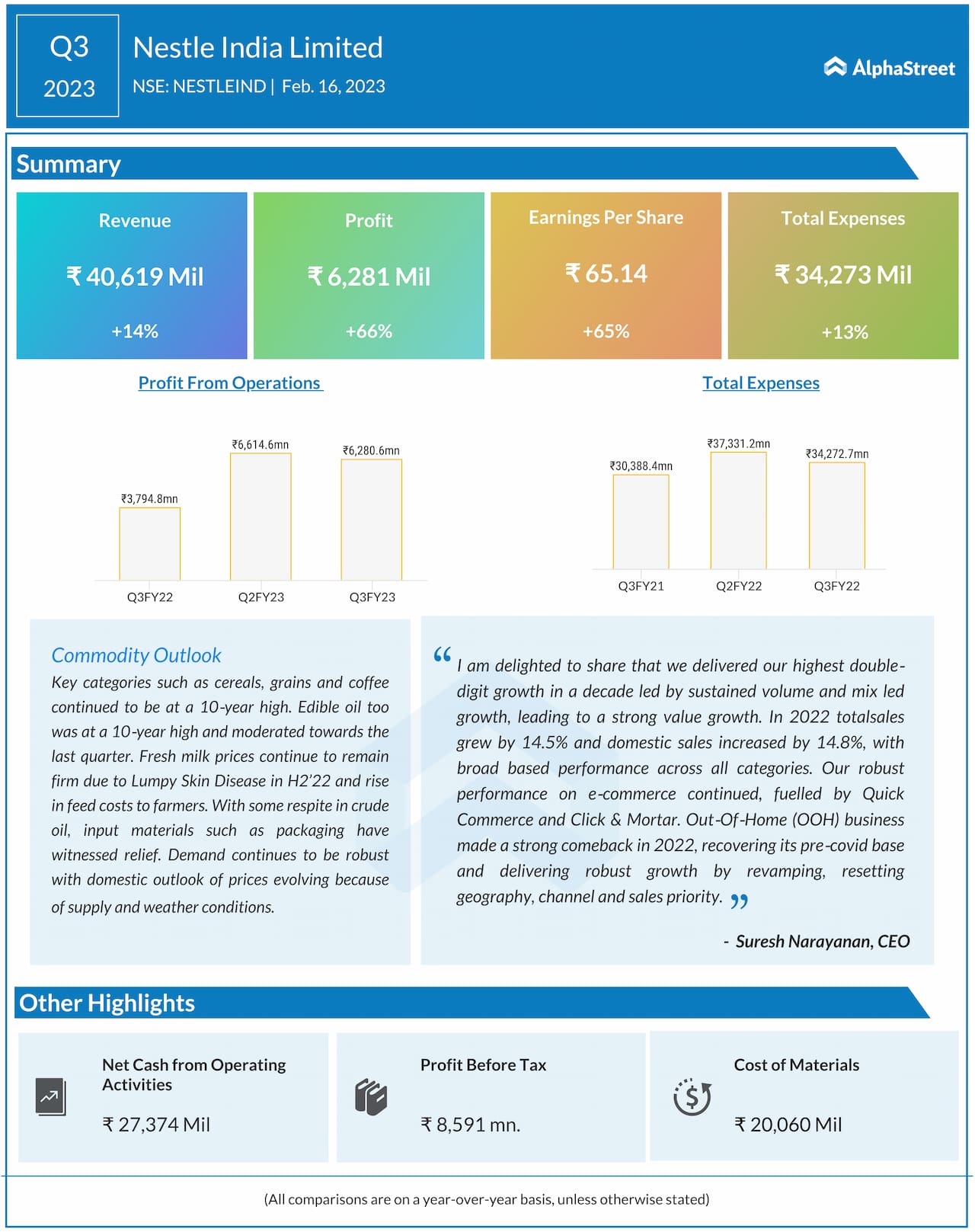 Q3
2023

Nestle India Limited
NSE: NESTLEIND | Feb. 16, 2023

AlphaStreet

Summary

Revenue
₹ 40,619 Mil
+14%

Profit
₹ 6,281 Mil
+66%

Earnings Per Share
₹ 65.14
+65%

Total Expenses
₹ 34,273 Mil
+13%

Profit From Operations

₹3,794.8mn
₹6,614.6mn
₹6,280.6mn
Q3FY22
Q2FY23
Q3FY23

Total Expenses

₹30,388.4mn
₹37,331.2mn
₹34,272.7mn
Q3FY21
Q2FY22
Q3FY22

Commodity Outlook
Key categories such as cereals, grains and coffee continued to be at a 10-year high. Edible oil too was at a 10-year high and moderated towards the last quarter. Fresh milk prices continue to remain firm due to Lumpy Skin Disease in H2'22 and rise in feed costs to farmers. With some respite in crude oil, input materials such as packaging have witnessed relief. Demand continues to be robust with domestic outlook of prices evolving because of supply and weather conditions.

“ I am delighted to share that we delivered our highest double-digit growth in a decade led by sustained volume and mix led growth, leading to a strong value growth. In 2022 totalsales grew by 14.5% and domestic sales increased by 14.8%, with broad based performance across all categories. Our robust performance on e-commerce continued, fuelled by Quick Commerce and Click & Mortar. Out-Of-Home (OOH) business made a strong comeback in 2022, recovering its pre-covid base and delivering robust growth by revamping, resetting geography, channel and sales priority. ”

- Suresh Narayanan, CEO

Other Highlights

Net Cash from Operating Activities
₹ 27,374 Mil

Profit Before Tax
₹ 8,591 mn.

Cost of Materials
₹ 20,060 Mil

(All comparisons are on a year-over-year basis, unless otherwise stated)